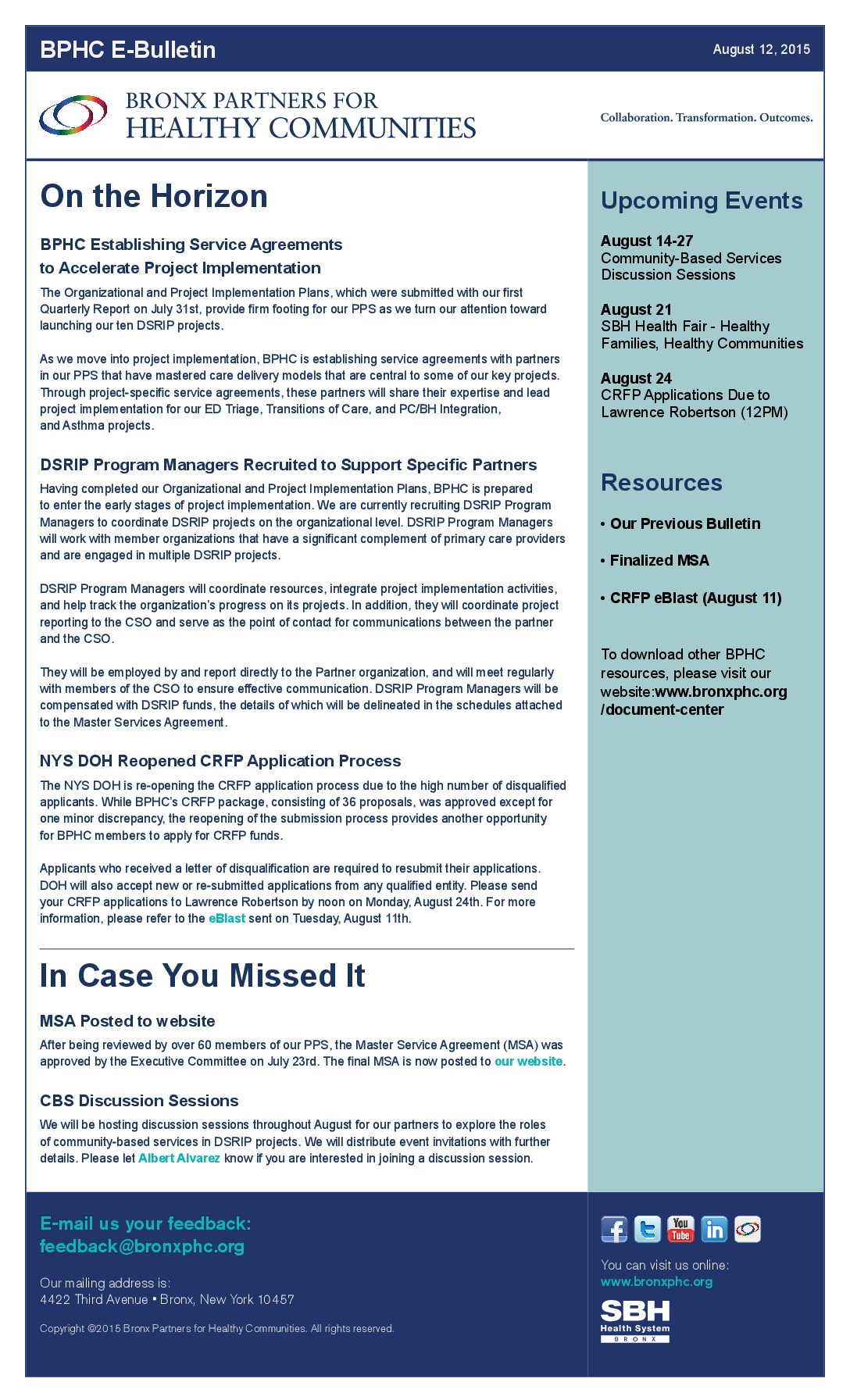 BPHC E-Bulletin

August 12, 2015

BRONX PARTNERS FOR HEALTHY COMMUNITIES

Collaboration. Transformation. Outcomes.

On the Horizon

BPHC Establishing Service Agreements to Accelerate Project Implementation

The Organizational and Project Implementation Plans, which were submitted with our first Quarterly Report on July 31st, provide firm footing for our PPS as we turn our attention toward launching our ten DSRIP projects.

As we move into project implementation, BPHC is establishing service agreements with partners in our PPS that have mastered care delivery models that are central to some of our key projects. Through project-specific service agreements, these partners will share their expertise and lead project implementation for our ED Triage, Transitions of Care, and PC/BH Integration, and Asthma projects.

DSRIP Program Managers Recruited to Support Specific Partners

Having completed our Organizational and Project Implementation Plans, BPHC is prepared to enter the early stages of project implementation. We are currently recruiting DSRIP Program Managers to coordinate DSRIP projects on the organizational level. DSRIP Program Managers will work with member organizations that have a significant complement of primary care providers and are engaged in multiple DSRIP projects.

DSRIP Program Managers will coordinate resources, integrate project implementation activities, and help track the organization's progress on its projects. In addition, they will coordinate project reporting to the CSO and serve as the point of contact for communications between the partner and the CSO.

They will be employed by and report directly to the Partner organization, and will meet regularly with members of the CSO to ensure effective communication. DSRIP Program Managers will be compensated with DSRIP funds, the details of which will be delineated in the schedules attached to the Master Services Agreement.

NYS DOH Reopened CRFP Application Process

The NYS DOH is re-opening the CRFP application process due to the high number of disqualified applicants. While BPHC's CRFP package, consisting of 36 proposals, was approved except for one minor discrepancy, the reopening of the submission process provides another opportunity for BPHC members to apply for CRFP funds.

Applicants who received a letter of disqualification are required to resubmit their applications. DOH will also accept new or re-submitted applications from any qualified entity. Please send your CRFP applications to Lawrence Robertson by noon on Monday, August 24th. For more information, please refer to the eBlast sent on Tuesday, August 11th.

In Case You Missed It

MSA Posted to website

After being reviewed by over 60 members of our PPS, the Master Service Agreement (MSA) was approved by the Executive Committee on July 23rd. The final MSA is now posted to our website.

CBS Discussion Sessions

We will be hosting discussion sessions throughout August for our partners to explore the roles of community-based services in DSRIP projects. We will distribute event invitations with further details. Please let Albert Alvarez know if you are interested in joining a discussion session.

Upcoming Events

August 14-27
Community-Based Services Discussion Sessions

August 21
SBH Health Fair - Healthy Families, Healthy Communities

August 24
CRFP Applications Due to Lawrence Robertson (12PM)

Resources

• Our Previous Bulletin

• Finalized MSA

• CRFP eBlast (August 11)

To download other BPHC resources, please visit our website:www.bronxphc.org /document-center

E-mail us your feedback:
feedback@bronxphc.org

Our mailing address is:
4422 Third Avenue • Bronx, New York 10457

Copyright ©2015 Bronx Partners for Healthy Communities. All rights reserved.

You Tube

You can visit us online:
www.bronxphc.org

SBH Health System BRONX